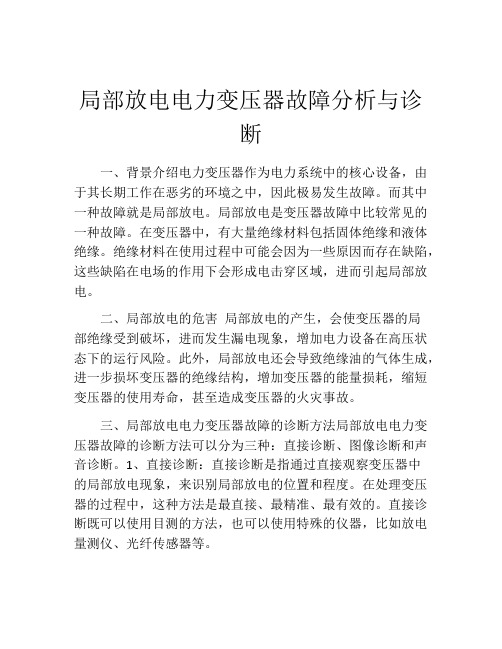 局部放电电力变压器故障分析与诊断

一、背景介绍电力变压器作为电力系统中的核心设备，由于其长期工作在恶劣的环境之中，因此极易发生故障。而其中一种故障就是局部放电。局部放电是变压器故障中比较常见的一种故障。在变压器中，有大量绝缘材料包括固体绝缘和液体绝缘。绝缘材料在使用过程中可能会因为一些原因而存在缺陷，这些缺陷在电场的作用下会形成电击穿区域，进而引起局部放电。

二、局部放电的危害 局部放电的产生，会使变压器的局部绝缘受到破坏，进而发生漏电现象，增加电力设备在高压状态下的运行风险。此外，局部放电还会导致绝缘油的气体生成，进一步损坏变压器的绝缘结构，增加变压器的能量损耗，缩短变压器的使用寿命，甚至造成变压器的火灾事故。

三、局部放电电力变压器故障的诊断方法局部放电电力变压器故障的诊断方法可以分为三种：直接诊断、图像诊断和声音诊断。1、直接诊断：直接诊断是指通过直接观察变压器中的局部放电现象，来识别局部放电的位置和程度。在处理变压器的过程中，这种方法是最直接、最精准、最有效的。直接诊断既可以使用目测的方法，也可以使用特殊的仪器，比如放电量测仪、光纤传感器等。